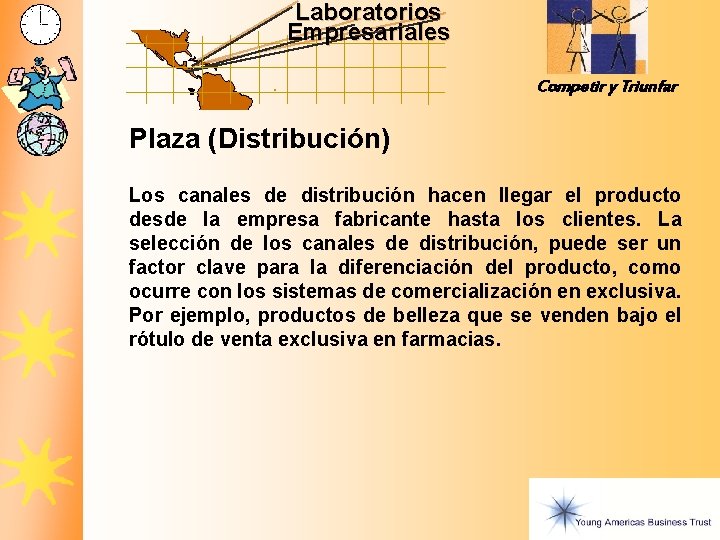 Laboratorios Empresariales

Competir y Triunfar

Plaza (Distribución)

Los canales de distribución hacen llegar el producto desde la empresa fabricante hasta los clientes. La selección de los canales de distribución, puede ser un factor clave para la diferenciación del producto, como ocurre con los sistemas de comercialización en exclusiva. Por ejemplo, productos de belleza que se venden bajo el rótulo de venta exclusiva en farmacias.

Young Americas Business Trust